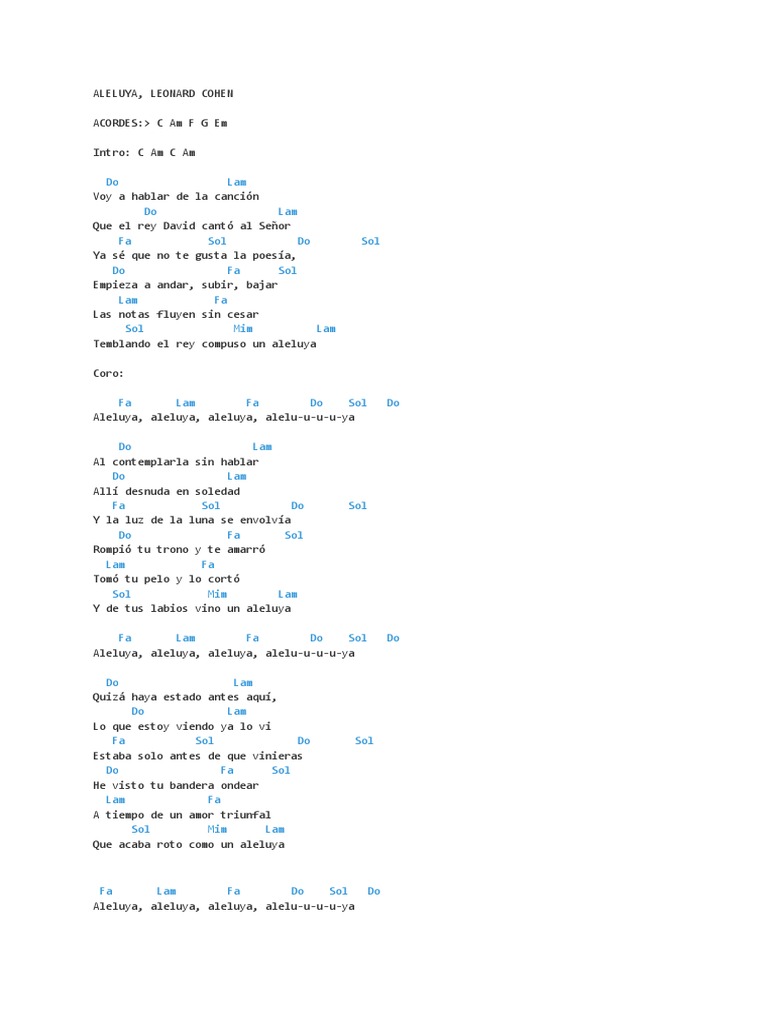 ALELUYA, LEONARD COHEN

ACORDES:> C Am F G Em

Intro: C Am C Am

Do Lam
Voy a hablar de la canción
Do Lam
Que el rey David cantó al Señor
Fa Sol Do Sol
Ya sé que no te gusta la poesía,
Do Fa Sol
Empieza a andar, subir, bajar
Lam Fa
Las notas fluyen sin cesar
Sol Mim Lam
Temblando el rey compuso un aleluya

Coro:

Fa Lam Fa Do Sol Do
Aleluya, aleluya, aleluya, alelu-u-u-u-ya

Do Lam
Al contemplarla sin hablar
Do Lam
Allí desnuda en soledad
Fa Sol Do Sol
Y la luz de la luna se envolvía
Do Fa Sol
Rompió tu trono y te amarró
Lam Fa
Tomó tu pelo y lo cortó
Sol Mim Lam
Y de tus labios vino un aleluya

Fa Lam Fa Do Sol Do
Aleluya, aleluya, aleluya, alelu-u-u-u-ya

Do Lam
Quizá haya estado antes aquí,
Do Lam
Lo que estoy viendo ya lo vi
Fa Sol Do Sol
Estaba solo antes de que vinieras
Do Fa Sol
He visto tu bandera ondear
Lam Fa
A tiempo de un amor triunfal
Sol Mim Lam
Que acaba roto como un aleluya

Fa Lam Fa Do Sol Do
Aleluya, aleluya, aleluya, alelu-u-u-u-ya